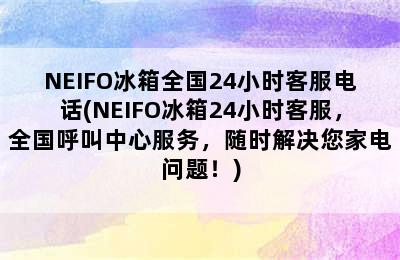 NEIFO冰箱全国24小时客服电话(NEIFO冰箱24小时客服，全国呼叫中心服务，随时解决您家电问题！)